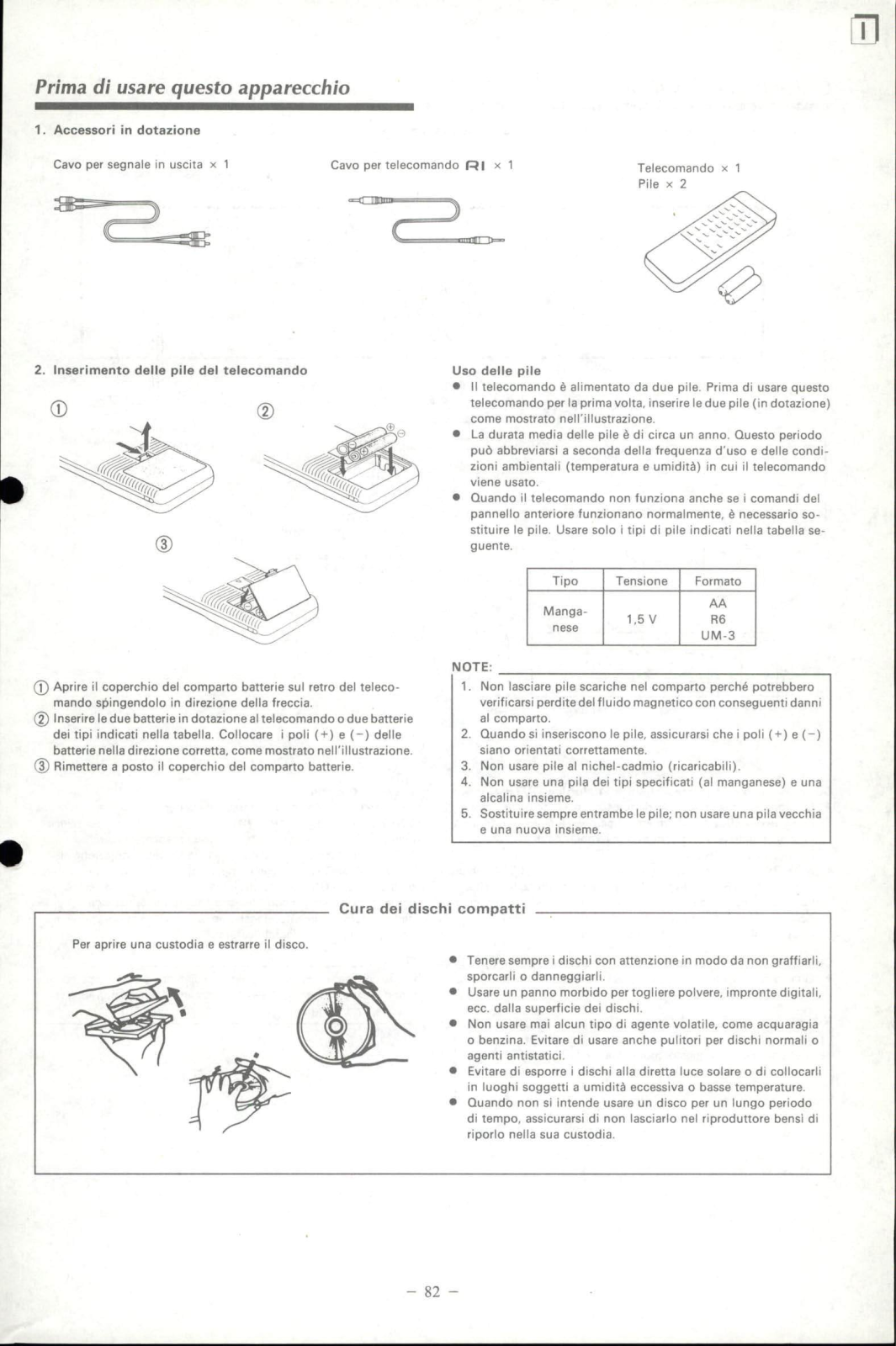 I

Prima di usare questo apparecchio

1. Accessori in dotazione

Cavo per segnale in uscita × 1

Cavo per telecomando RI × 1

Telecomando × 1
Pile × 2

2. Inserimento delle pile del telecomando

①

②

③

① Aprire il coperchio del comparto batterie sul retro del telecomando spingendolo in direzione della freccia.
② Inserire le due batterie in dotazione al telecomando o due batterie dei tipi indicati nella tabella. Collocare i poli (+) e (−) delle batterie nella direzione corretta, come mostrato nell'illustrazione.
③ Rimettere a posto il coperchio del comparto batterie.

Uso delle pile
● Il telecomando è alimentato da due pile. Prima di usare questo telecomando per la prima volta, inserire le due pile (in dotazione) come mostrato nell'illustrazione.
● La durata media delle pile è di circa un anno. Questo periodo può abbreviarsi a seconda della frequenza d'uso e delle condizioni ambientali (temperatura e umidità) in cui il telecomando viene usato.
● Quando il telecomando non funziona anche se i comandi del pannello anteriore funzionano normalmente, è necessario sostituire le pile. Usare solo i tipi di pile indicati nella tabella seguente.

| Tipo | Tensione | Formato |
|---|---|---|
| Manganese | 1,5 V | AA R6 UM-3 |

NOTE:
1. Non lasciare pile scariche nel comparto perché potrebbero verificarsi perdite del fluido magnetico con conseguenti danni al comparto.
2. Quando si inseriscono le pile, assicurarsi che i poli (+) e (−) siano orientati correttamente.
3. Non usare pile al nichel-cadmio (ricaricabili).
4. Non usare una pila dei tipi specificati (al manganese) e una alcalina insieme.
5. Sostituire sempre entrambe le pile; non usare una pila vecchia e una nuova insieme.

Cura dei dischi compatti

Per aprire una custodia e estrarre il disco.

● Tenere sempre i dischi con attenzione in modo da non graffiarli, sporcarli o danneggiarli.
● Usare un panno morbido per togliere polvere, impronte digitali, ecc. dalla superficie dei dischi.
● Non usare mai alcun tipo di agente volatile, come acquaragia o benzina. Evitare di usare anche pulitori per dischi normali o agenti antistatici.
● Evitare di esporre i dischi alla diretta luce solare o di collocarli in luoghi soggetti a umidità eccessiva o basse temperature.
● Quando non si intende usare un disco per un lungo periodo di tempo, assicurarsi di non lasciarlo nel riproduttore bensì di riporlo nella sua custodia.

— 82 —